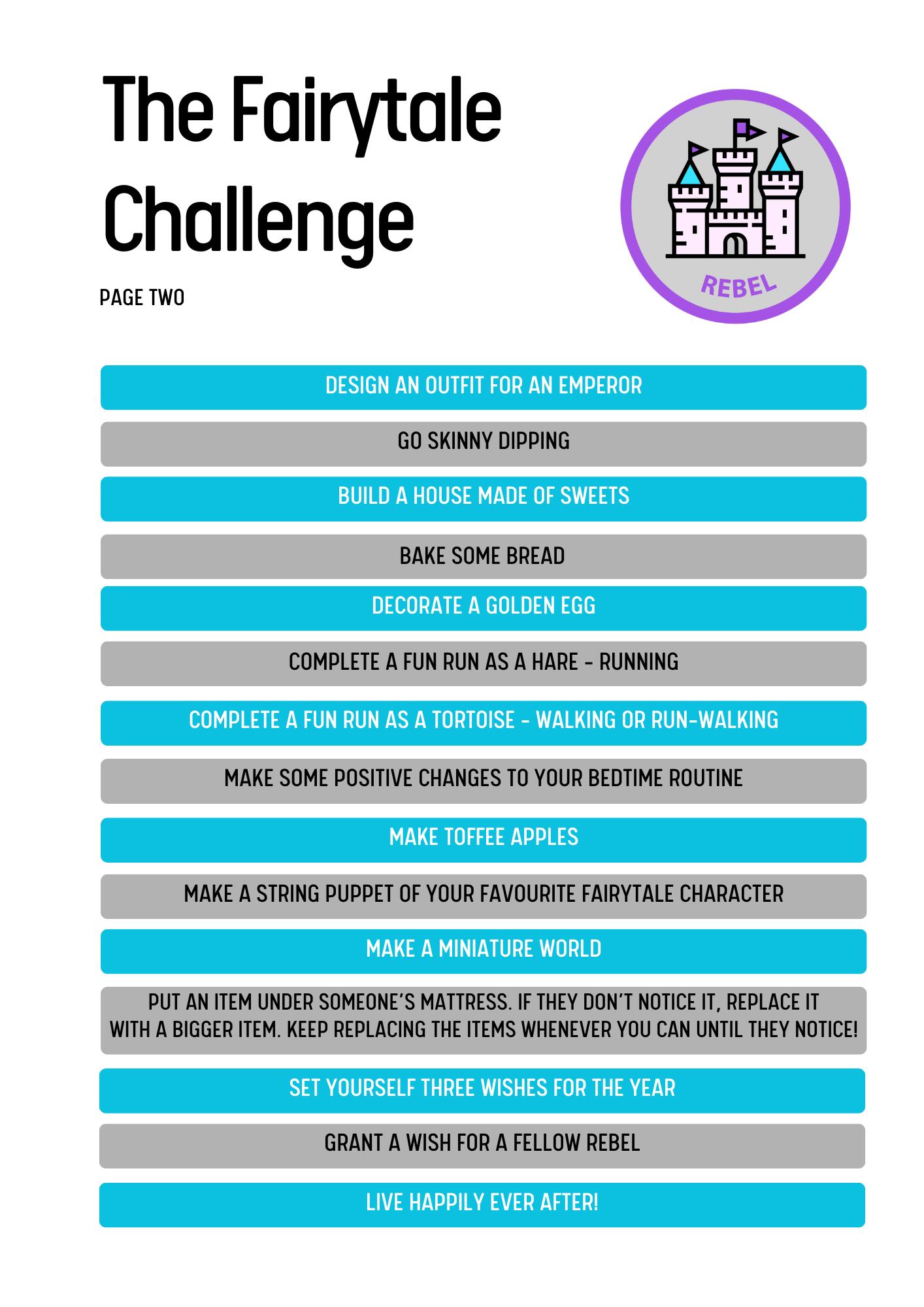 The Fairytale Challenge

PAGE TWO

REBEL

DESIGN AN OUTFIT FOR AN EMPEROR

GO SKINNY DIPPING

BUILD A HOUSE MADE OF SWEETS

BAKE SOME BREAD

DECORATE A GOLDEN EGG

COMPLETE A FUN RUN AS A HARE - RUNNING

COMPLETE A FUN RUN AS A TORTOISE - WALKING OR RUN-WALKING

MAKE SOME POSITIVE CHANGES TO YOUR BEDTIME ROUTINE

MAKE TOFFEE APPLES

MAKE A STRING PUPPET OF YOUR FAVOURITE FAIRYTALE CHARACTER

MAKE A MINIATURE WORLD

PUT AN ITEM UNDER SOMEONE'S MATTRESS. IF THEY DON'T NOTICE IT, REPLACE IT WITH A BIGGER ITEM. KEEP REPLACING THE ITEMS WHENEVER YOU CAN UNTIL THEY NOTICE!

SET YOURSELF THREE WISHES FOR THE YEAR

GRANT A WISH FOR A FELLOW REBEL

LIVE HAPPILY EVER AFTER!